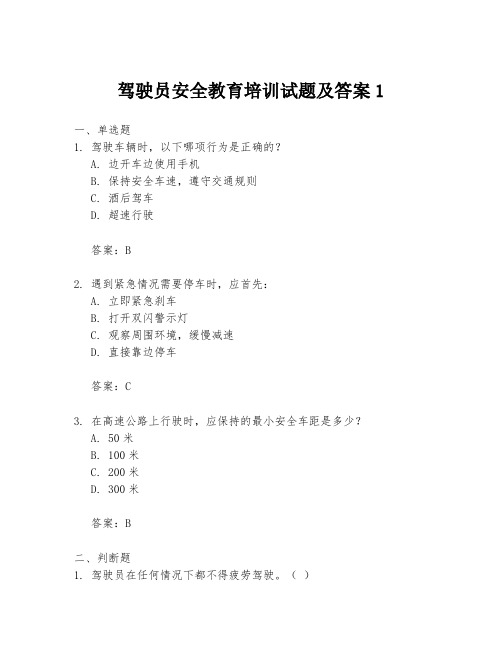 驾驶员安全教育培训试题及答案 1

一、单选题

1. 驾驶车辆时，以下哪项行为是正确的？
A. 边开车边使用手机
B. 保持安全车速，遵守交通规则
C. 酒后驾车
D. 超速行驶

答案：B

2. 遇到紧急情况需要停车时，应首先：
A. 立即紧急刹车
B. 打开双闪警示灯
C. 观察周围环境，缓慢减速
D. 直接靠边停车

答案：C

3. 在高速公路上行驶时，应保持的最小安全车距是多少？
A. 50 米
B. 100 米
C. 200 米
D. 300 米

答案：B

二、判断题

1. 驾驶员在任何情况下都不得疲劳驾驶。（ ）